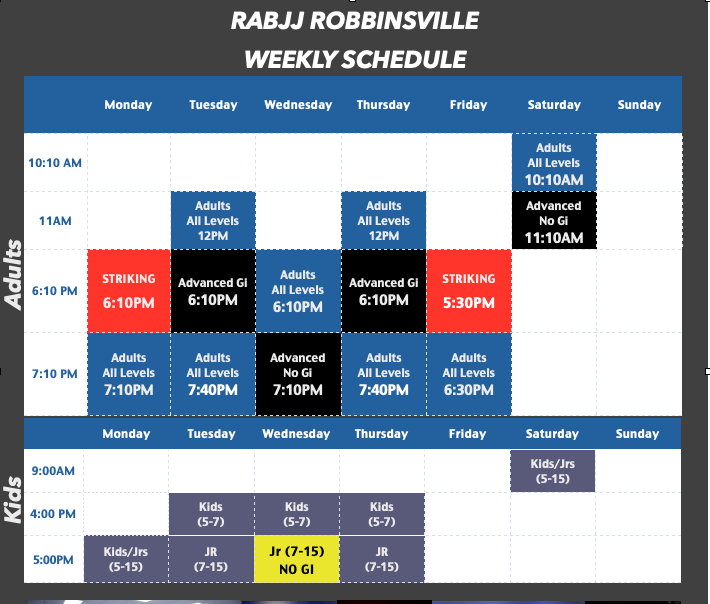 RABJJ ROBBINSVILLE
WEEKLY SCHEDULE

Adults

| | Monday | Tuesday | Wednesday | Thursday | Friday | Saturday | Sunday |
|---|---|---|---|---|---|---|---|
| 10:10 AM | | | | | | Adults All Levels 10:10AM | |
| 11AM | | Adults All Levels 12PM | | Adults All Levels 12PM | | Advanced No Gi 11:10AM | |
| 6:10 PM | STRIKING 6:10PM | Advanced Gi 6:10PM | Adults All Levels 6:10PM | Advanced Gi 6:10PM | STRIKING 5:30PM | | |
| 7:10 PM | Adults All Levels 7:10PM | Adults All Levels 7:40PM | Advanced No Gi 7:10PM | Adults All Levels 7:40PM | Adults All Levels 6:30PM | | |

Kids

| | Monday | Tuesday | Wednesday | Thursday | Friday | Saturday | Sunday |
|---|---|---|---|---|---|---|---|
| 9:00AM | | | | | | Kids/Jrs (5-15) | |
| 4:00 PM | | Kids (5-7) | Kids (5-7) | Kids (5-7) | | | |
| 5:00PM | Kids/Jrs (5-15) | JR (7-15) | Jr (7-15) NO GI | JR (7-15) | | | |